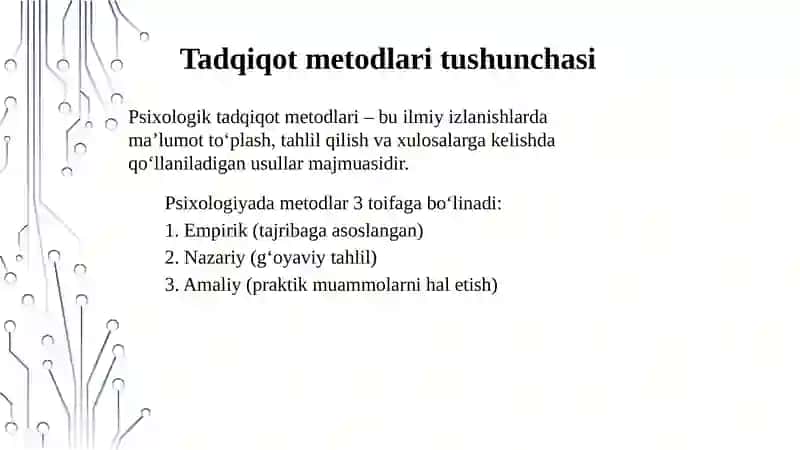 Tadqiqot metodlari tushunchasi

Psixologik tadqiqot metodlari – bu ilmiy izlanishlarda ma’lumot to‘plash, tahlil qilish va xulosalarga kelishda qo‘llaniladigan usullar majmuasidir.

Psixologiyada metodlar 3 toifaga bo‘linadi:
1. Empirik (tajribaga asoslangan)
2. Nazariy (g‘oyaviy tahlil)
3. Amaliy (praktik muammolarni hal etish)